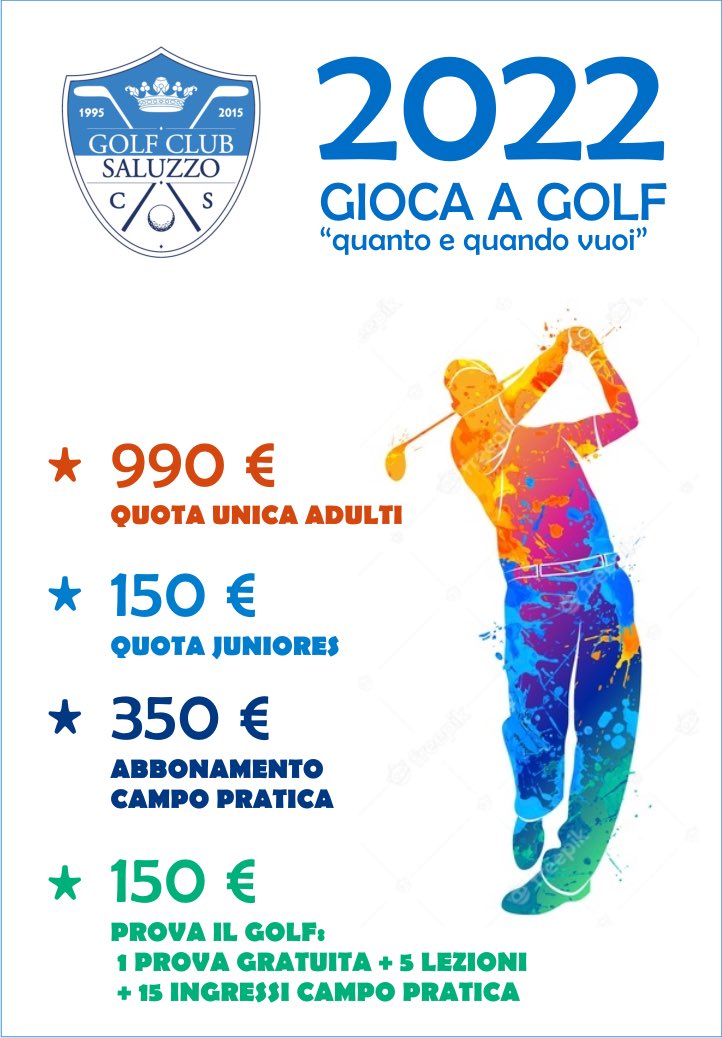 1995 2015
GOLF CLUB
SALUZZO
C S

2022
GIOCA A GOLF
"quanto e quando vuoi"

★ 990 €
QUOTA UNICA ADULTI

★ 150 €
QUOTA JUNIORES

★ 350 €
ABBONAMENTO
CAMPO PRATICA

★ 150 €
PROVA IL GOLF:
1 PROVA GRATUITA + 5 LEZIONI
+ 15 INGRESSI CAMPO PRATICA

freepik